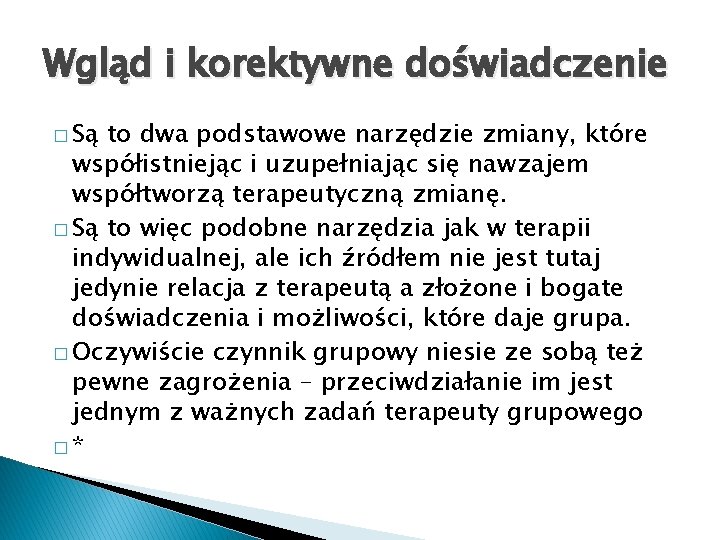 Wgląd i korektywne doświadczenie

□ Są to dwa podstawowe narzędzie zmiany, które współistniejąc i uzupełniając się nawzajem współtworzą terapeutyczną zmianę.

□ Są to więc podobne narzędzia jak w terapii indywidualnej, ale ich źródłem nie jest tutaj jedynie relacja z terapeutą a złożone i bogate doświadczenia i możliwości, które daje grupa.

□ Oczywiście czynnik grupowy niesie ze sobą też pewne zagrożenia – przeciwdziałanie im jest jednym z ważnych zadań terapeuty grupowego

□ *